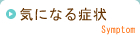 気になる症状

Symptom